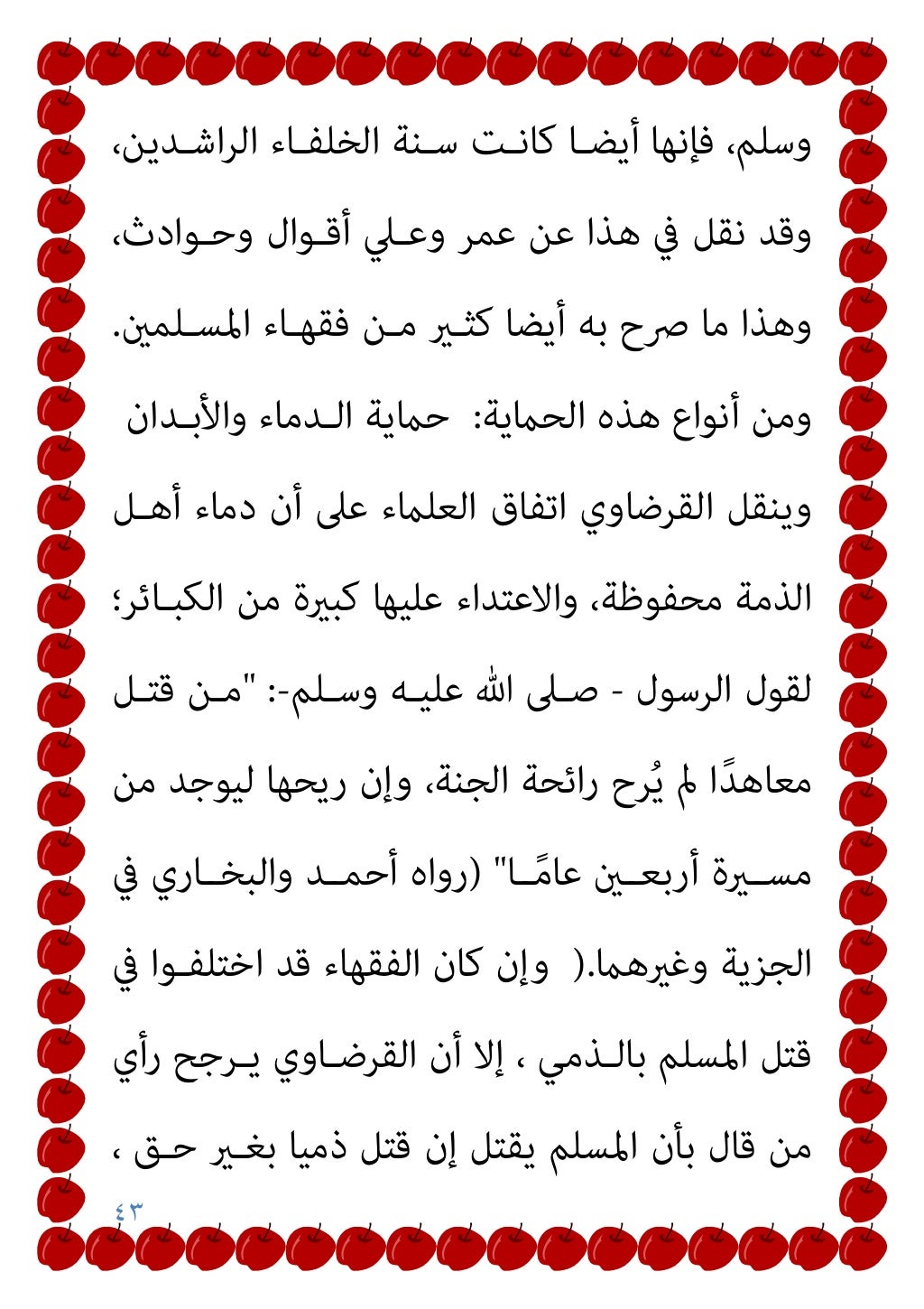 وسلم، فإنها أيضا كانت سنة الخلفاء الراشدين، وقد نقل في هذا عن عمر وعلي أقوال وحوادث، وهذا ما صرح به أيضا كثير من فقهاء المسلمين.

ومن أنواع هذه الحماية: حماية الدماء والأبدان

وينقل القرضاوي اتفاق العلماء على أن دماء أهل الذمة محفوظة، والاعتداء عليها كبيرة من الكبائر؛ لقول الرسول - صلى الله عليه وسلم-: "من قتل معاهدًا لم يُرح رائحة الجنة، وإن ريحها ليوجد من مسيرة أربعين عامًا" (رواه أحمد والبخاري في الجزية وغيرهما.( وإن كان الفقهاء قد اختلفوا في قتل المسلم بالذمي ، إلا أن القرضاوي يرجح رأي من قال بأن المسلم يقتل إن قتل ذميا بغير حق ،

٤٣